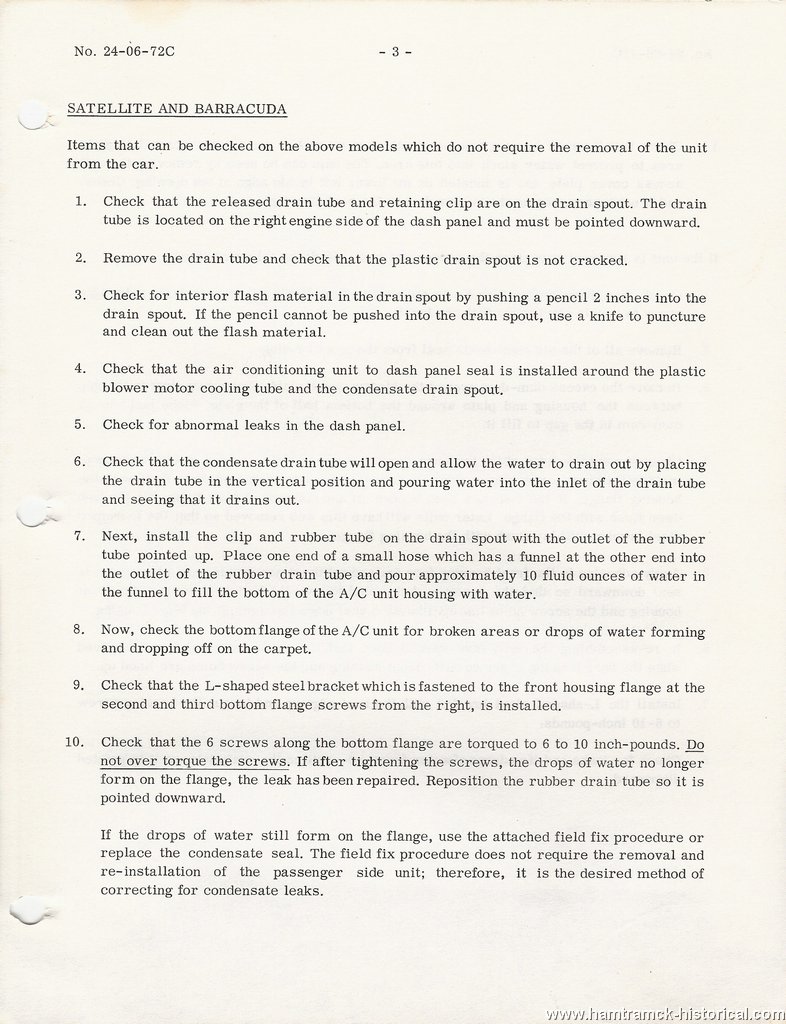 No. 24-06-72C

- 3 -

SATELLITE AND BARRACUDA

Items that can be checked on the above models which do not require the removal of the unit from the car.

1. Check that the released drain tube and retaining clip are on the drain spout. The drain tube is located on the right engine side of the dash panel and must be pointed downward.

2. Remove the drain tube and check that the plastic drain spout is not cracked.

3. Check for interior flash material in the drain spout by pushing a pencil 2 inches into the drain spout. If the pencil cannot be pushed into the drain spout, use a knife to puncture and clean out the flash material.

4. Check that the air conditioning unit to dash panel seal is installed around the plastic blower motor cooling tube and the condensate drain spout.

5. Check for abnormal leaks in the dash panel.

6. Check that the condensate drain tube will open and allow the water to drain out by placing the drain tube in the vertical position and pouring water into the inlet of the drain tube and seeing that it drains out.

7. Next, install the clip and rubber tube on the drain spout with the outlet of the rubber tube pointed up. Place one end of a small hose which has a funnel at the other end into the outlet of the rubber drain tube and pour approximately 10 fluid ounces of water in the funnel to fill the bottom of the A/C unit housing with water.

8. Now, check the bottom flange of the A/C unit for broken areas or drops of water forming and dropping off on the carpet.

9. Check that the L-shaped steel bracket which is fastened to the front housing flange at the second and third bottom flange screws from the right, is installed.

10. Check that the 6 screws along the bottom flange are torqued to 6 to 10 inch-pounds. Do not over torque the screws. If after tightening the screws, the drops of water no longer form on the flange, the leak has been repaired. Reposition the rubber drain tube so it is pointed downward.

If the drops of water still form on the flange, use the attached field fix procedure or replace the condensate seal. The field fix procedure does not require the removal and re-installation of the passenger side unit; therefore, it is the desired method of correcting for condensate leaks.

www.hamtramck-historical.com